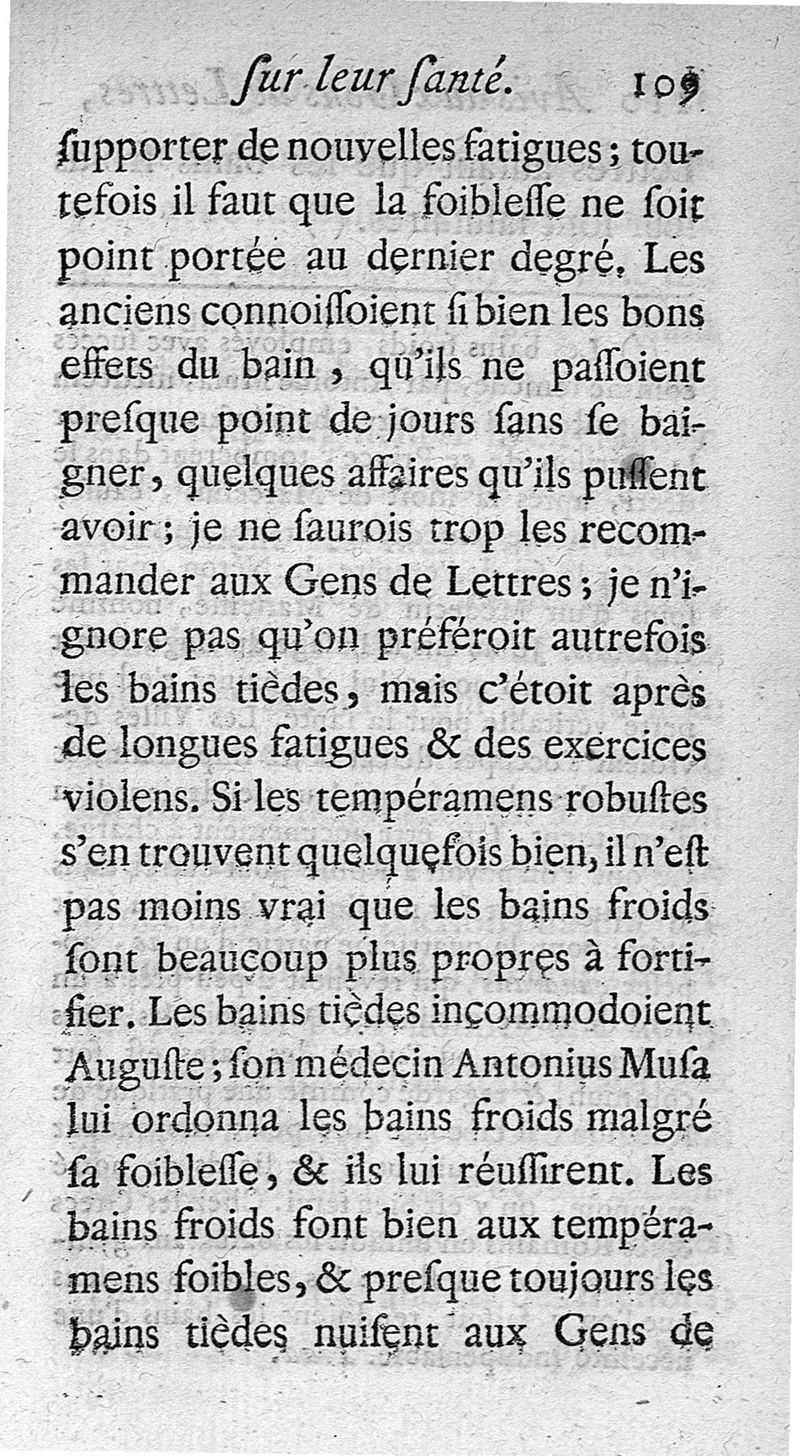 ſur leur ſanté. 109

ſupporter de nouvelles fatigues; toutefois il faut que la foibleſſe ne ſoit point portée au dernier degré. Les anciens connoiſſoient ſi bien les bons effets du bain, qu'ils ne paſſoient preſque point de jours ſans ſe baigner, quelques affaires qu'ils puſſent avoir; je ne ſaurois trop les recommander aux Gens de Lettres; je n'ignore pas qu'on préféroit autrefois les bains tièdes, mais c'étoit après de longues fatigues & des exercices violens. Si les tempéramens robuſtes s'en trouvent quelquefois bien, il n'eſt pas moins vrai que les bains froids ſont beaucoup plus propres à fortifier. Les bains tièdes incommodoient Auguſte; ſon médecin Antonius Muſa lui ordonna les bains froids malgré ſa foibleſſe, & ils lui réuſſirent. Les bains froids font bien aux tempéramens foibles, & preſque toujours les bains tièdes nuiſent aux Gens de